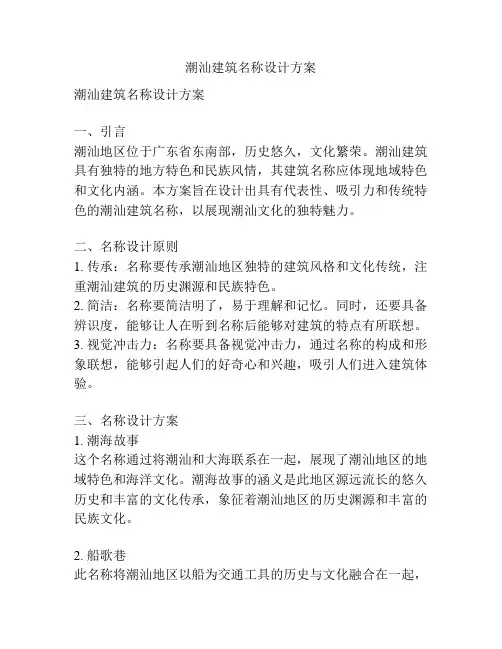 潮汕建筑名称设计方案

潮汕建筑名称设计方案

一、引言
潮汕地区位于广东省东南部，历史悠久，文化繁荣。潮汕建筑具有独特的地方特色和民族风情，其建筑名称应体现地域特色和文化内涵。本方案旨在设计出具有代表性、吸引力和传统特色的潮汕建筑名称，以展现潮汕文化的独特魅力。

二、名称设计原则
1. 传承：名称要传承潮汕地区独特的建筑风格和文化传统，注重潮汕建筑的历史渊源和民族特色。
2. 简洁：名称要简洁明了，易于理解和记忆。同时，还要具备辨识度，能够让人在听到名称后能够对建筑的特点有所联想。
3. 视觉冲击力：名称要具备视觉冲击力，通过名称的构成和形象联想，能够引起人们的好奇心和兴趣，吸引人们进入建筑体验。

三、名称设计方案
1. 潮海故事
这个名称通过将潮汕和大海联系在一起，展现了潮汕地区的地域特色和海洋文化。潮海故事的涵义是此地区源远流长的悠久历史和丰富的文化传承，象征着潮汕地区的历史渊源和丰富的民族文化。

2. 船歌巷
此名称将潮汕地区以船为交通工具的历史与文化融合在一起，